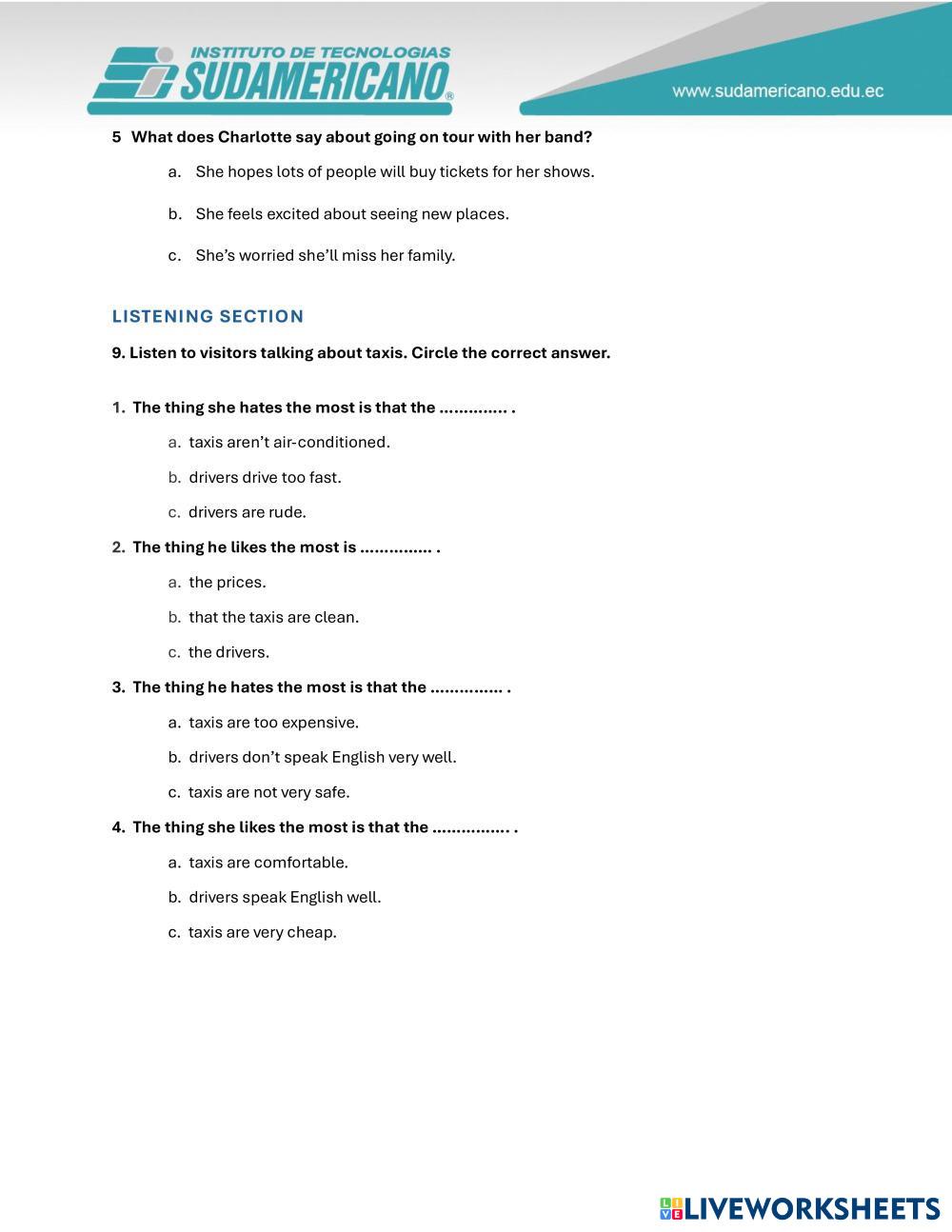 INSTITUTO DE TECNOLOGIAS
SUDAMERICANO®

www.sudamericano.edu.ec

5 What does Charlotte say about going on tour with her band?

a. She hopes lots of people will buy tickets for her shows.

b. She feels excited about seeing new places.

c. She's worried she'll miss her family.

LISTENING SECTION

9. Listen to visitors talking about taxis. Circle the correct answer.

1. The thing she hates the most is that the .............. .

a. taxis aren't air-conditioned.

b. drivers drive too fast.

c. drivers are rude.

2. The thing he likes the most is ............... .

a. the prices.

b. that the taxis are clean.

c. the drivers.

3. The thing he hates the most is that the ............... .

a. taxis are too expensive.

b. drivers don't speak English very well.

c. taxis are not very safe.

4. The thing she likes the most is that the ................ .

a. taxis are comfortable.

b. drivers speak English well.

c. taxis are very cheap.

LIVEWORKSHEETS